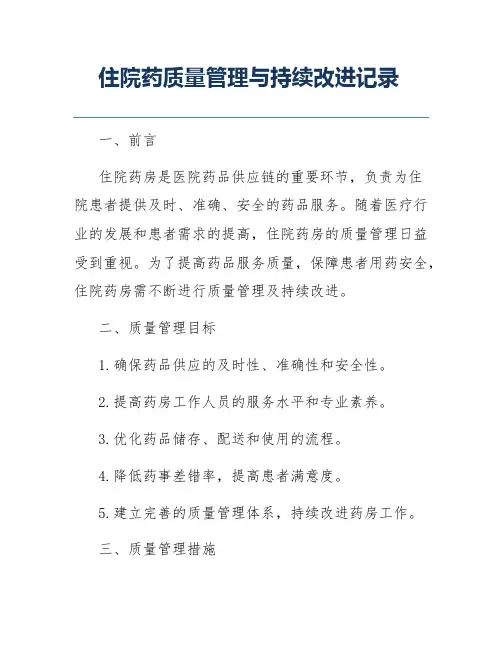 住院药质量管理与持续改进记录

一、前言

住院药房是医院药品供应链的重要环节，负责为住院患者提供及时、准确、安全的药品服务。随着医疗行业的发展和患者需求的提高，住院药房的质量管理日益受到重视。为了提高药品服务质量，保障患者用药安全，住院药房需不断进行质量管理及持续改进。

二、质量管理目标

1. 确保药品供应的及时性、准确性和安全性。

2. 提高药房工作人员的服务水平和专业素养。

3. 优化药品储存、配送和使用的流程。

4. 降低药事差错率，提高患者满意度。

5. 建立完善的质量管理体系，持续改进药房工作。

三、质量管理措施